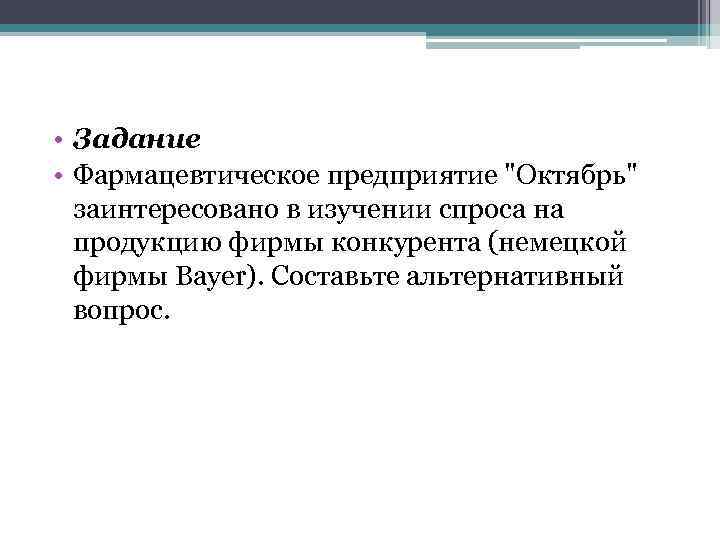 • Задание
• Фармацевтическое предприятие "Октябрь" заинтересовано в изучении спроса на продукцию фирмы конкурента (немецкой фирмы Bayer). Составьте альтернативный вопрос.